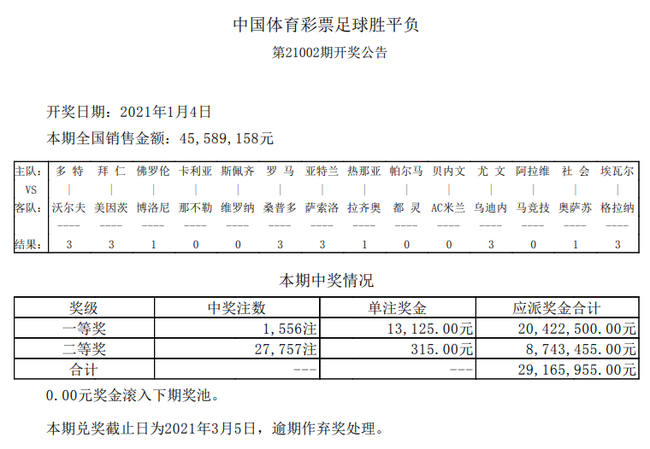 中国体育彩票足球胜平负

第21002期开奖公告

开奖日期：2021年1月4日

本期全国销售金额：45,589,158元

| 主队： | 多 特 | 拜 仁 | 佛罗伦 | 卡利亚 | 斯佩齐 | 罗 马 | 亚特兰 | 热那亚 | 帕尔马 | 贝内文 | 尤 文 | 阿拉维 | 社 会 | 埃瓦尔 |
|---|---|---|---|---|---|---|---|---|---|---|---|---|---|---|
| VS | \| | \| | \| | \| | \| | \| | \| | \| | \| | \| | \| | \| | \| | \| |
| 客队： | 沃尔夫 | 美因茨 | 博洛尼 | 那不勒 | 维罗纳 | 桑普多 | 萨索洛 | 拉齐奥 | 都 灵 | AC米兰 | 乌迪内 | 马竞技 | 奥萨苏 | 格拉纳 |
| | ---- | ---- | ---- | ---- | ---- | ---- | ---- | ---- | ---- | ---- | ---- | ---- | ---- | ---- |
| 结果： | 3 | 3 | 1 | 0 | 0 | 3 | 3 | 1 | 0 | 0 | 3 | 0 | 1 | 3 |

本期中奖情况

| 奖级 | 中奖注数 | 单注奖金 | 应派奖金合计 |
|---|---|---|---|
| 一等奖 | 1,556注 | 13,125.00元 | 20,422,500.00元 |
| 二等奖 | 27,757注 | 315.00元 | 8,743,455.00元 |
| 合计 | --- | --- | 29,165,955.00元 |

0.00元奖金滚入下期奖池。

本期兑奖截止日为2021年3月5日，逾期作弃奖处理。